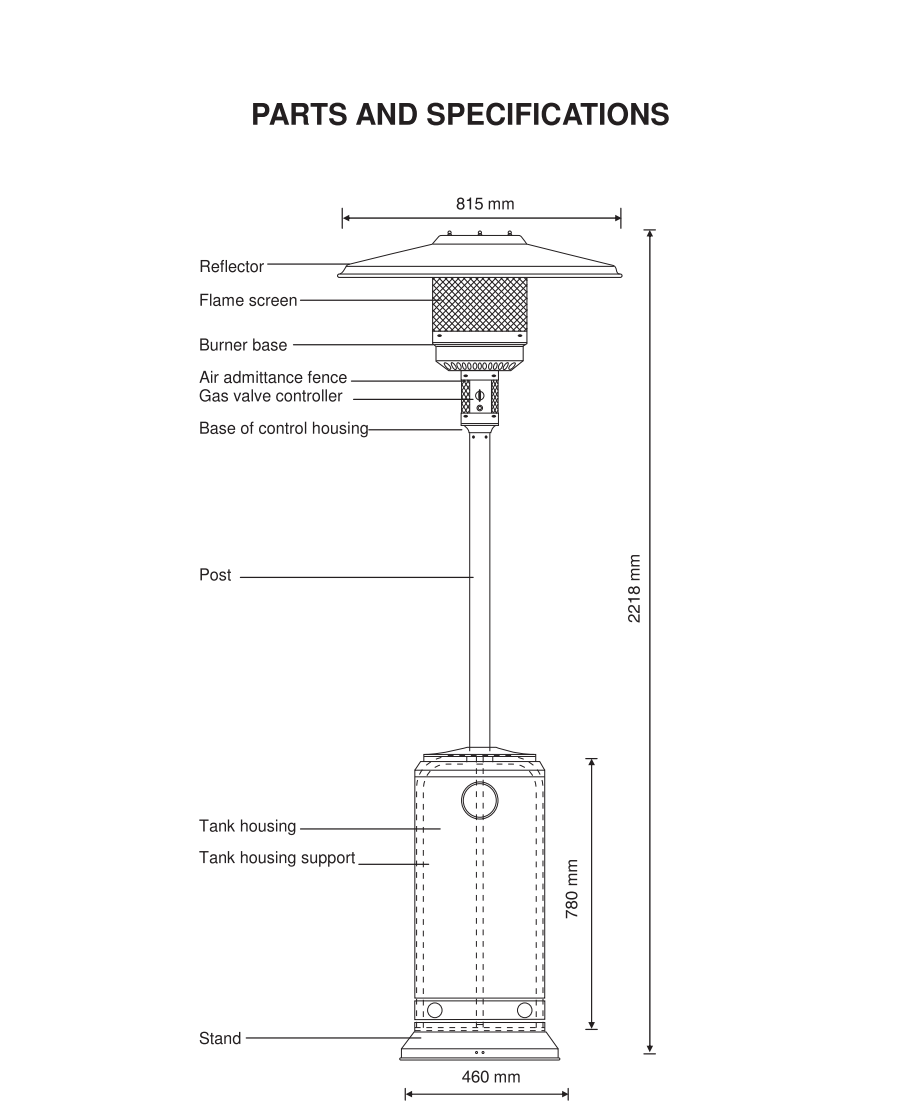 PARTS AND SPECIFICATIONS

815 mm

Reflector

Flame screen

Burner base

Air admittance fence

Gas valve controller

Base of control housing

Post

2218 mm

Tank housing

Tank housing support

780 mm

Stand

460 mm